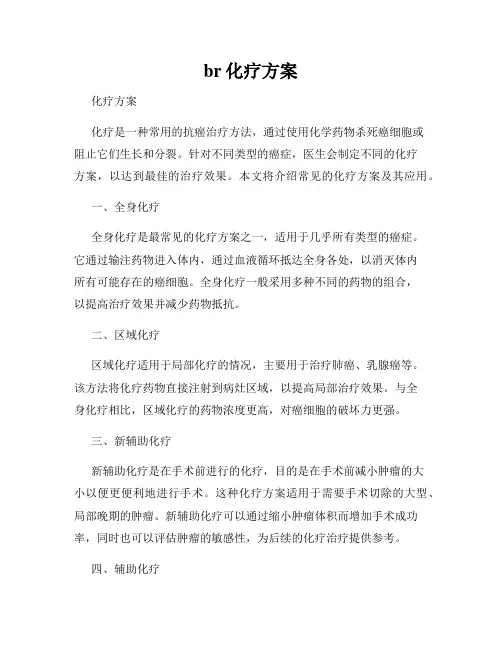 br 化疗方案

化疗方案

化疗是一种常用的抗癌治疗方法，通过使用化学药物杀死癌细胞或阻止它们生长和分裂。针对不同类型的癌症，医生会制定不同的化疗方案，以达到最佳的治疗效果。本文将介绍常见的化疗方案及其应用。

一、全身化疗

全身化疗是最常见的化疗方案之一，适用于几乎所有类型的癌症。它通过输注药物进入体内，通过血液循环抵达全身各处，以消灭体内所有可能存在的癌细胞。全身化疗一般采用多种不同的药物的组合，以提高治疗效果并减少药物抵抗。

二、区域化疗

区域化疗适用于局部化疗的情况，主要用于治疗肺癌、乳腺癌等。该方法将化疗药物直接注射到病灶区域，以提高局部治疗效果。与全身化疗相比，区域化疗的药物浓度更高，对癌细胞的破坏力更强。

三、新辅助化疗

新辅助化疗是在手术前进行的化疗，目的是在手术前减小肿瘤的大小以便更便利地进行手术。这种化疗方案适用于需要手术切除的大型、局部晚期的肿瘤。新辅助化疗可以通过缩小肿瘤体积而增加手术成功率，同时也可以评估肿瘤的敏感性，为后续的化疗治疗提供参考。

四、辅助化疗